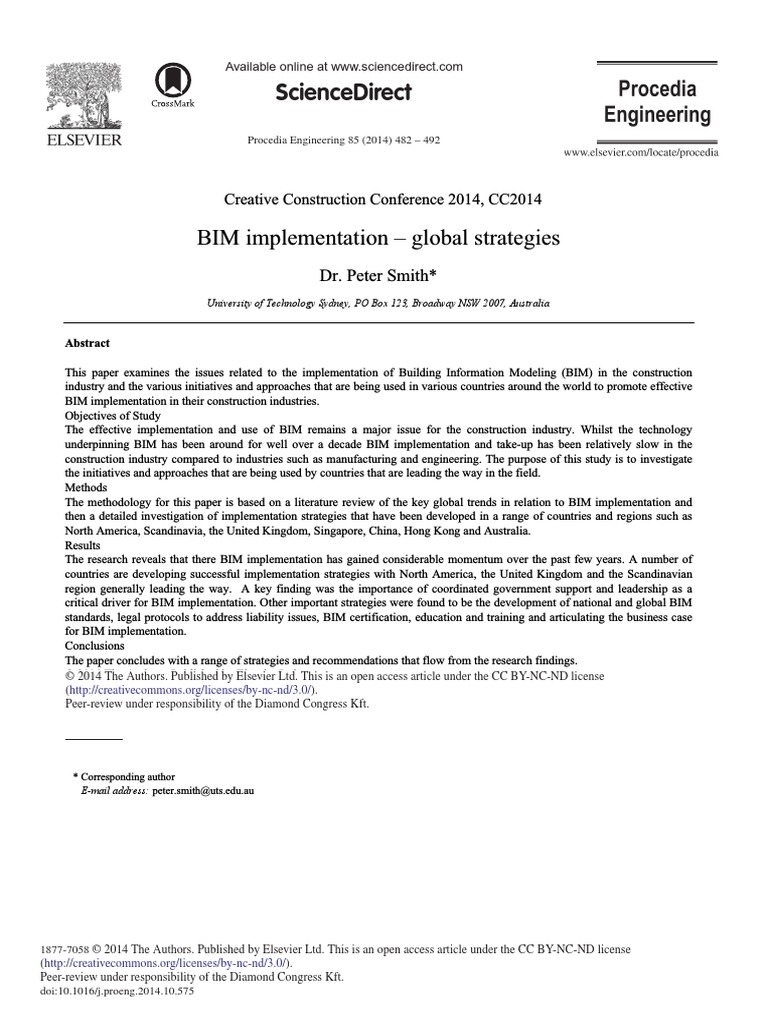 ELSEVIER

CrossMark

Available online at www.sciencedirect.com

ScienceDirect

Procedia Engineering 85 (2014) 482 – 492

Procedia Engineering

www.elsevier.com/locate/procedia

Creative Construction Conference 2014, CC2014

BIM implementation – global strategies

Dr. Peter Smith*

University of Technology Sydney, PO Box 123, Broadway NSW 2007, Australia

Abstract

This paper examines the issues related to the implementation of Building Information Modeling (BIM) in the construction industry and the various initiatives and approaches that are being used in various countries around the world to promote effective BIM implementation in their construction industries.

Objectives of Study

The effective implementation and use of BIM remains a major issue for the construction industry. Whilst the technology underpinning BIM has been around for well over a decade BIM implementation and take-up has been relatively slow in the construction industry compared to industries such as manufacturing and engineering. The purpose of this study is to investigate the initiatives and approaches that are being used by countries that are leading the way in the field.

Methods

The methodology for this paper is based on a literature review of the key global trends in relation to BIM implementation and then a detailed investigation of implementation strategies that have been developed in a range of countries and regions such as North America, Scandinavia, the United Kingdom, Singapore, China, Hong Kong and Australia.

Results

The research reveals that there BIM implementation has gained considerable momentum over the past few years. A number of countries are developing successful implementation strategies with North America, the United Kingdom and the Scandinavian region generally leading the way. A key finding was the importance of coordinated government support and leadership as a critical driver for BIM implementation. Other important strategies were found to be the development of national and global BIM standards, legal protocols to address liability issues, BIM certification, education and training and articulating the business case for BIM implementation.

Conclusions

The paper concludes with a range of strategies and recommendations that flow from the research findings.

© 2014 The Authors. Published by Elsevier Ltd. This is an open access article under the CC BY-NC-ND license (http://creativecommons.org/licenses/by-nc-nd/3.0/).

Peer-review under responsibility of the Diamond Congress Kft.

* Corresponding author

E-mail address: peter.smith@uts.edu.au

1877-7058 © 2014 The Authors. Published by Elsevier Ltd. This is an open access article under the CC BY-NC-ND license (http://creativecommons.org/licenses/by-nc-nd/3.0/).

Peer-review under responsibility of the Diamond Congress Kft.

doi:10.1016/j.proeng.2014.10.575